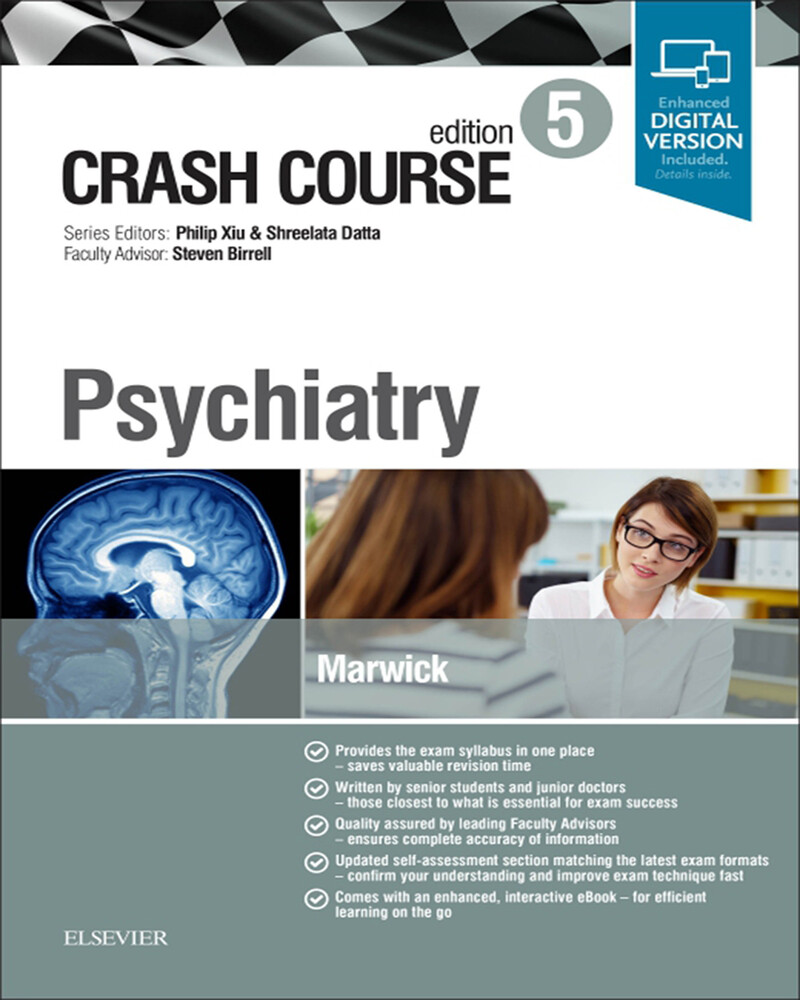 Enhanced DIGITAL VERSION Included. Details inside.

edition 5

CRASH COURSE

Series Editors: Philip Xiu & Shreelata Datta
Faculty Advisor: Steven Birrell

Psychiatry

Marwick

Provides the exam syllabus in one place – saves valuable revision time

Written by senior students and junior doctors – those closest to what is essential for exam success

Quality assured by leading Faculty Advisors – ensures complete accuracy of information

Updated self-assessment section matching the latest exam formats – confirm your understanding and improve exam technique fast

Comes with an enhanced, interactive eBook – for efficient learning on the go

ELSEVIER